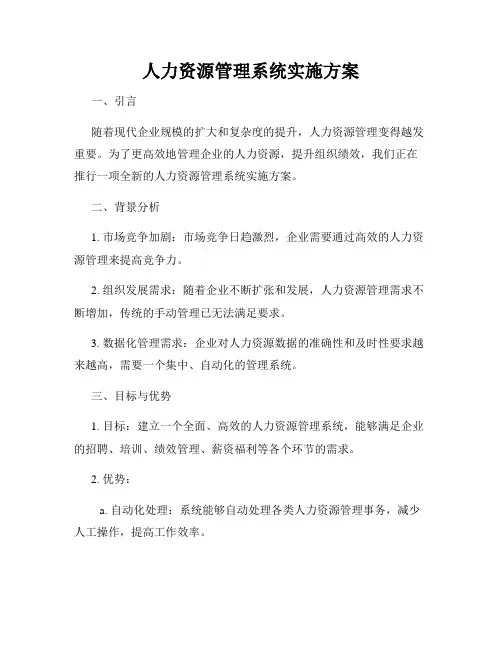 人力资源管理系统实施方案

一、引言

随着现代企业规模的扩大和复杂度的提升，人力资源管理变得越发重要。为了更高效地管理企业的人力资源，提升组织绩效，我们正在推行一项全新的人力资源管理系统实施方案。

二、背景分析

1. 市场竞争加剧：市场竞争日趋激烈，企业需要通过高效的人力资源管理来提高竞争力。

2. 组织发展需求：随着企业不断扩张和发展，人力资源管理需求不断增加，传统的手动管理已无法满足要求。

3. 数据化管理需求：企业对人力资源数据的准确性和及时性要求越来越高，需要一个集中、自动化的管理系统。

三、目标与优势

1. 目标：建立一个全面、高效的人力资源管理系统，能够满足企业的招聘、培训、绩效管理、薪资福利等各个环节的需求。

2. 优势：

a. 自动化处理：系统能够自动处理各类人力资源管理事务，减少人工操作，提高工作效率。